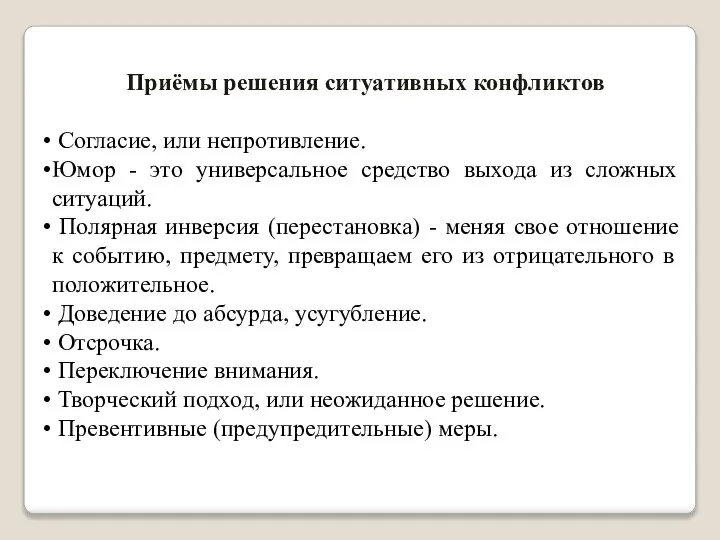 Приёмы решения ситуативных конфликтов

• Согласие, или непротивление.
•Юмор - это универсальное средство выхода из сложных ситуаций.
• Полярная инверсия (перестановка) - меняя свое отношение к событию, предмету, превращаем его из отрицательного в положительное.
• Доведение до абсурда, усугубление.
• Отсрочка.
• Переключение внимания.
• Творческий подход, или неожиданное решение.
• Превентивные (предупредительные) меры.